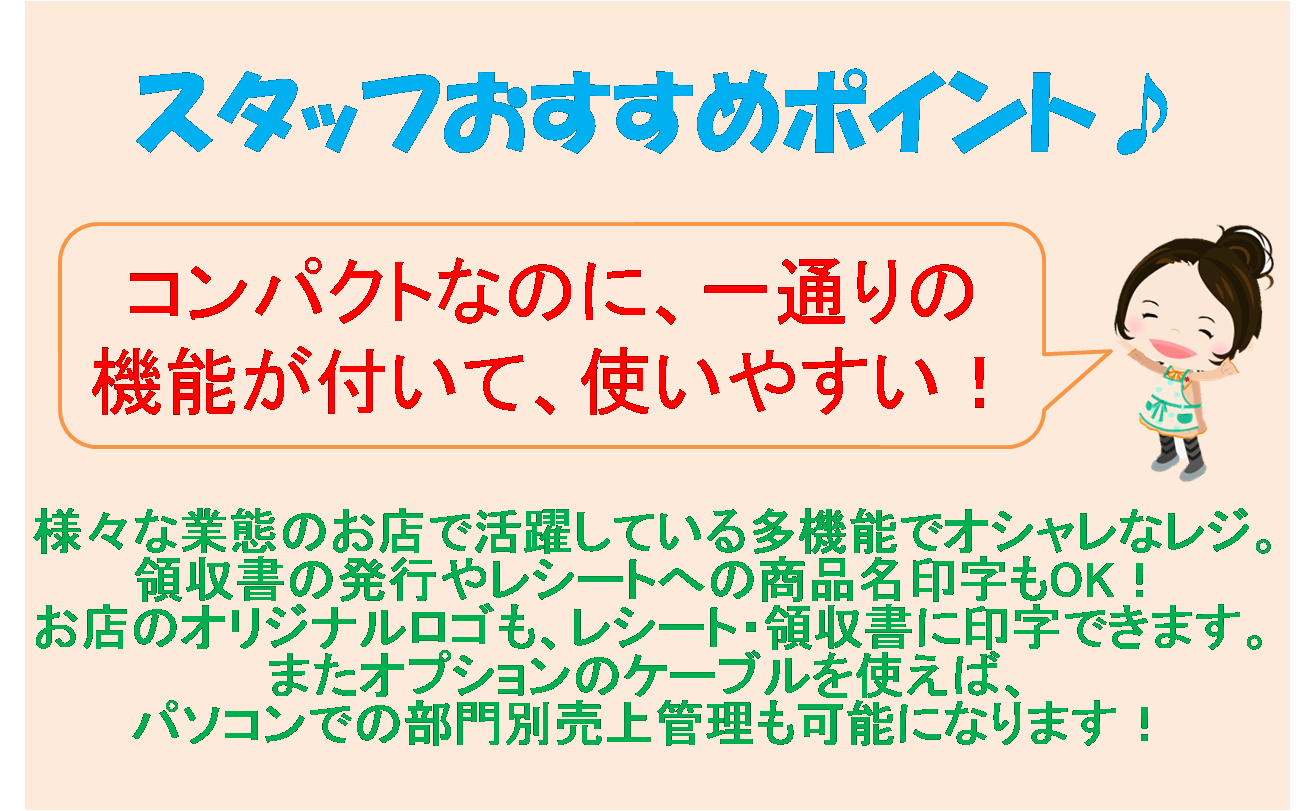 スタッフおすすめポイント♪

コンパクトなのに、一通りの機能が付いて、使いやすい！

様々な業態のお店で活躍している多機能でオシャレなレジ。
領収書の発行やレシートへの商品名印字もOK！
お店のオリジナルロゴも、レシート・領収書に印字できます。
またオプションのケーブルを使えば、
パソコンでの部門別売上管理も可能になります！